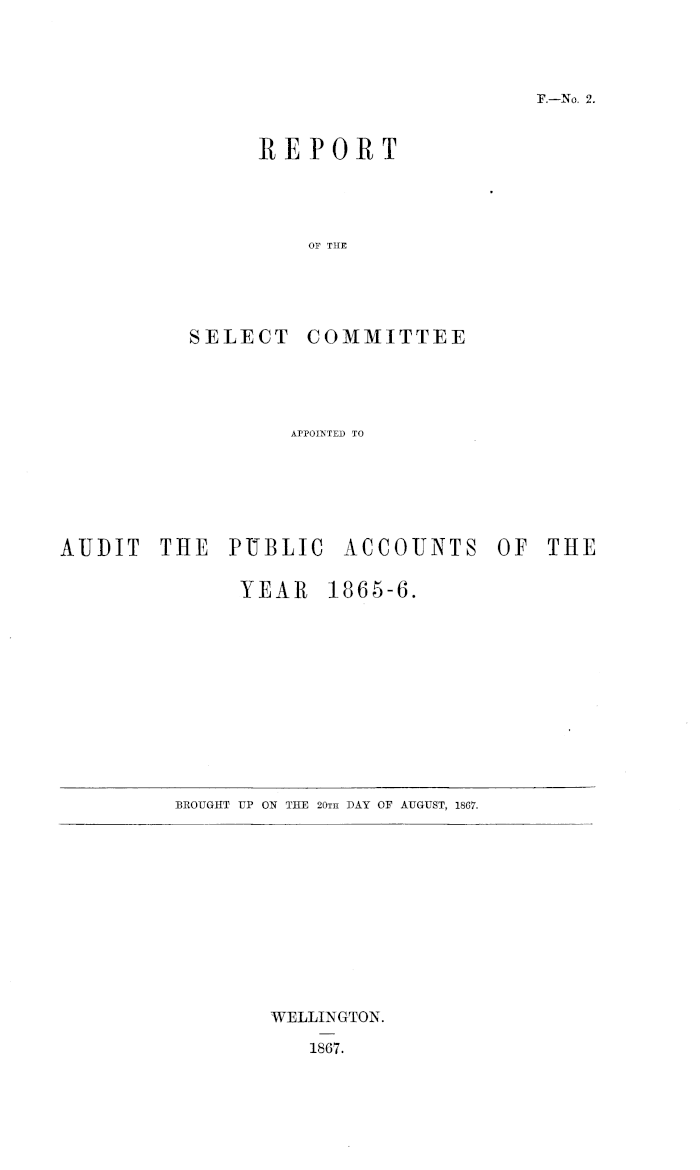 F.—No. 2.

REPORT

OF THE

SELECT COMMITTEE

APPOINTED TO

AUDIT THE PUBLIC ACCOUNTS OF THE YEAR 1865-6.

BROUGHT UP ON THE 20TH DAY OF AUGUST, 1867.

WELLINGTON.

1867.